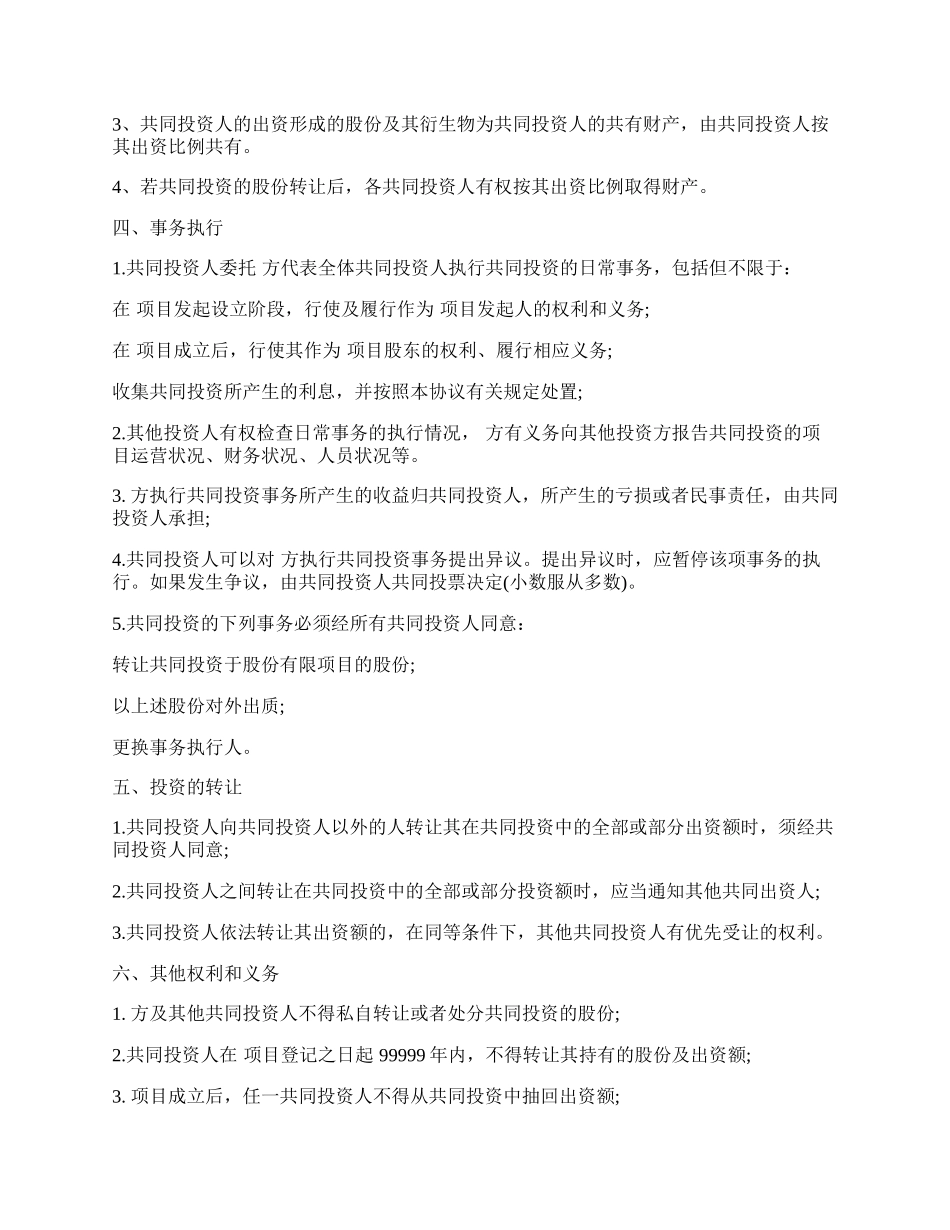 3、共同投资人的出资形成的股份及其衍生物为共同投资人的共有财产，由共同投资人按其出资比例共有。

4、若共同投资的股份转让后，各共同投资人有权按其出资比例取得财产。

四、事务执行

1.共同投资人委托 方代表全体共同投资人执行共同投资的日常事务，包括但不限于：

在 项目发起设立阶段，行使及履行作为 项目发起人的权利和义务;

在 项目成立后，行使其作为 项目股东的权利、履行相应义务;

收集共同投资所产生的利息，并按照本协议有关规定处置;

2.其他投资人有权检查日常事务的执行情况， 方有义务向其他投资方报告共同投资的项目运营状况、财务状况、人员状况等。

3. 方执行共同投资事务所产生的收益归共同投资人，所产生的亏损或者民事责任，由共同投资人承担;

4.共同投资人可以对 方执行共同投资事务提出异议。提出异议时，应暂停该项事务的执行。如果发生争议，由共同投资人共同投票决定(小数服从多数)。

5.共同投资的下列事务必须经所有共同投资人同意：

转让共同投资于股份有限项目的股份;

以上述股份对外出质;

更换事务执行人。

五、投资的转让

1.共同投资人向共同投资人以外的人转让其在共同投资中的全部或部分出资额时，须经共同投资人同意;

2.共同投资人之间转让在共同投资中的全部或部分投资额时，应当通知其他共同出资人;

3.共同投资人依法转让其出资额的，在同等条件下，其他共同投资人有优先受让的权利。

六、其他权利和义务

1. 方及其他共同投资人不得私自转让或者处分共同投资的股份;

2.共同投资人在 项目登记之日起 99999 年内，不得转让其持有的股份及出资额;

3. 项目成立后，任一共同投资人不得从共同投资中抽回出资额;